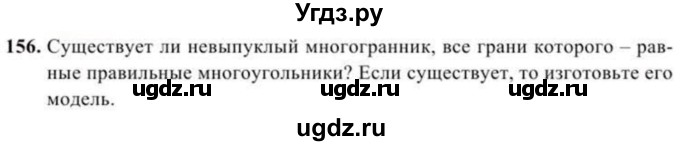 Угдз.ру

156. Существует ли невыпуклый многогранник, все грани которого – равные правильные многоугольники? Если существует, то изготовьте его модель.

ugdz.ru ugdz.ru ugdz.ru

ugdz.ru